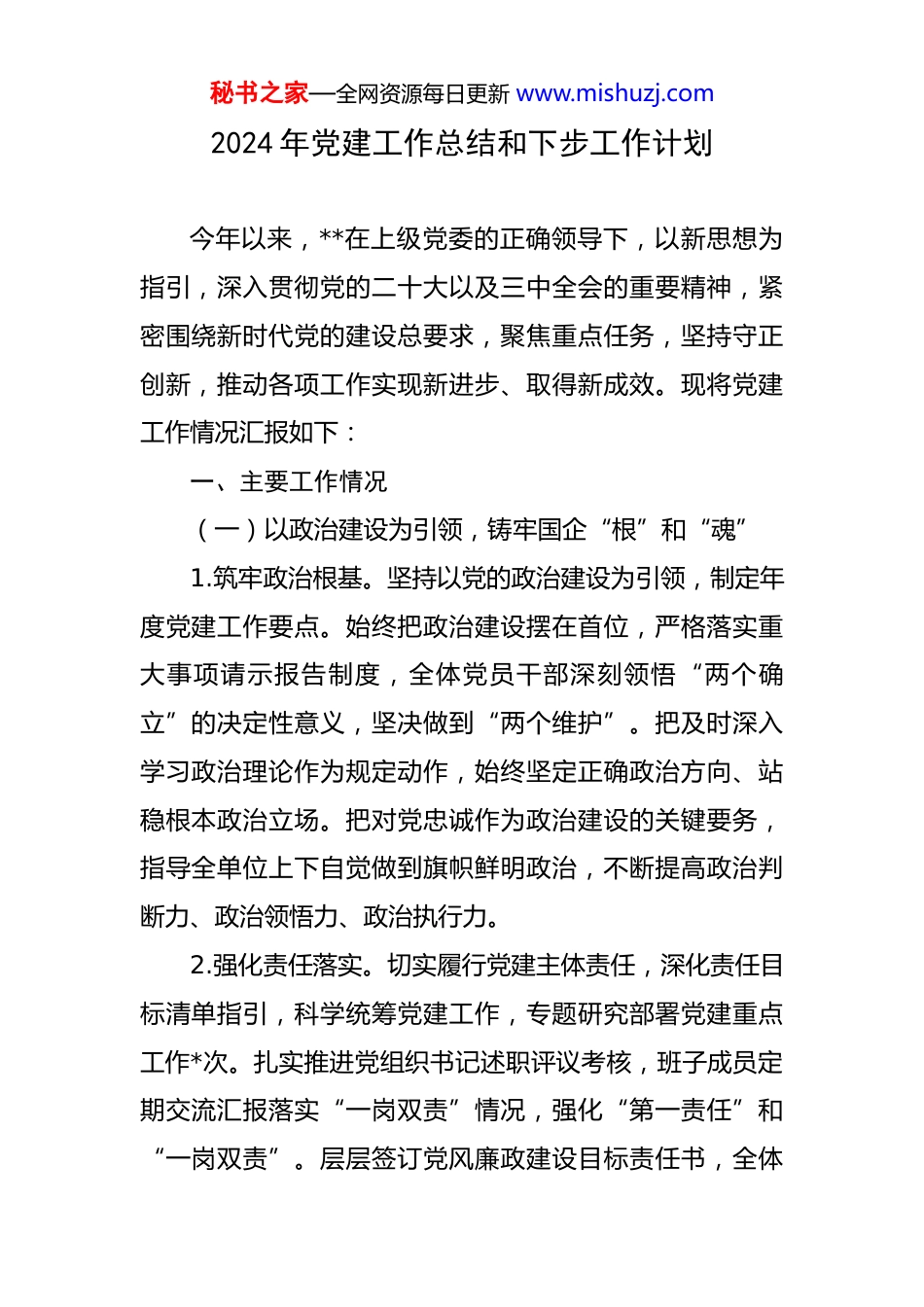 秘书之家—全网资源每日更新 www.mishuzj.com

2024 年党建工作总结和下步工作计划

今年以来，**在上级党委的正确领导下，以新思想为指引，深入贯彻党的二十大以及三中全会的重要精神，紧密围绕新时代党的建设总要求，聚焦重点任务，坚持守正创新，推动各项工作实现新进步、取得新成效。现将党建工作情况汇报如下：

一、主要工作情况

（一）以政治建设为引领，铸牢国企“根”和“魂”

1.筑牢政治根基。坚持以党的政治建设为引领，制定年度党建工作要点。始终把政治建设摆在首位，严格落实重大事项请示报告制度，全体党员干部深刻领悟“两个确立”的决定性意义，坚决做到“两个维护”。把及时深入学习政治理论作为规定动作，始终坚定正确政治方向、站稳根本政治立场。把对党忠诚作为政治建设的关键要务，指导全单位上下自觉做到旗帜鲜明政治，不断提高政治判断力、政治领悟力、政治执行力。

2.强化责任落实。切实履行党建主体责任，深化责任目标清单指引，科学统筹党建工作，专题研究部署党建重点工作*次。扎实推进党组织书记述职评议考核，班子成员定期交流汇报落实“一岗双责”情况，强化“第一责任”和“一岗双责”。层层签订党风廉政建设目标责任书，全体